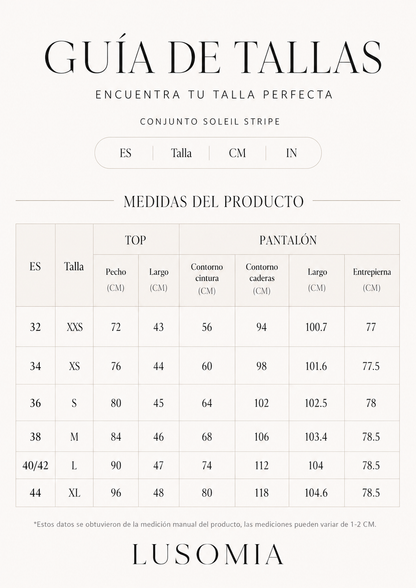 GUÍA DE TALLAS

ENCUENTRA TU TALLA PERFECTA

CONJUNTO SOLEIL STRIPE

ES | Talla | CM | IN

MEDIDAS DEL PRODUCTO

| ES | Talla | TOP Pecho (CM) | TOP Largo (CM) | PANTALÓN Contorno cintura (CM) | PANTALÓN Contorno caderas (CM) | PANTALÓN Largo (CM) | PANTALÓN Entrepierna (CM) |
|---|---|---|---|---|---|---|---|
| 32 | XXS | 72 | 43 | 56 | 94 | 100.7 | 77 |
| 34 | XS | 76 | 44 | 60 | 98 | 101.6 | 77.5 |
| 36 | S | 80 | 45 | 64 | 102 | 102.5 | 78 |
| 38 | M | 84 | 46 | 68 | 106 | 103.4 | 78.5 |
| 40/42 | L | 90 | 47 | 74 | 112 | 104 | 78.5 |
| 44 | XL | 96 | 48 | 80 | 118 | 104.6 | 78.5 |

*Estos datos se obtuvieron de la medición manual del producto, las mediciones pueden variar de 1-2 CM.

LUSOMIA